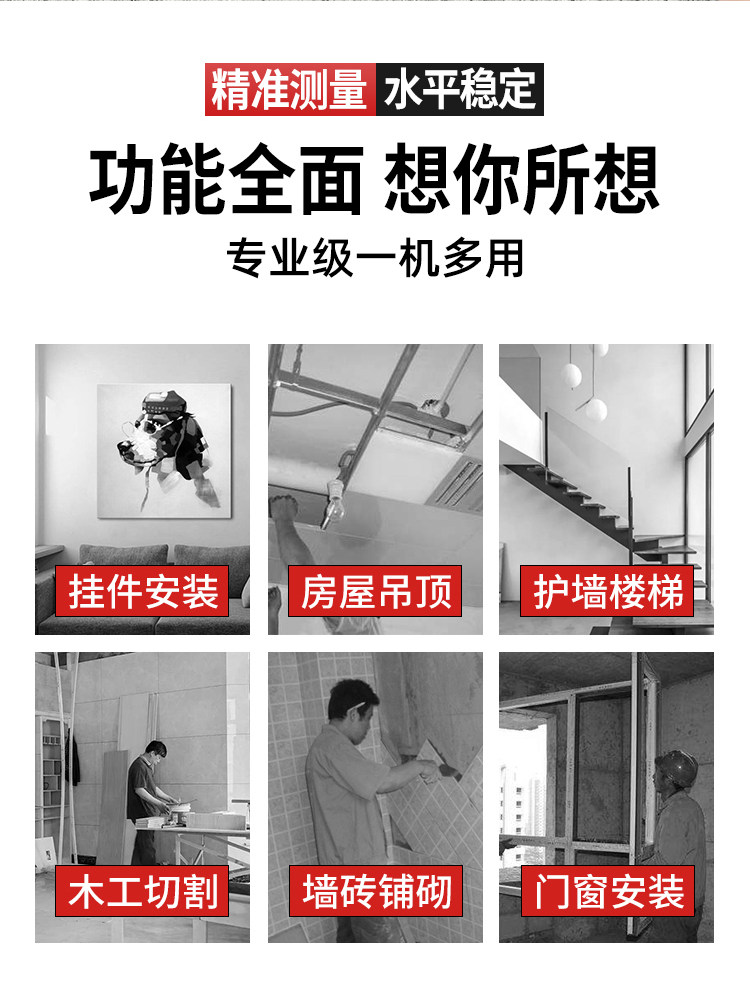 精准测量 水平稳定

功能全面 想你所想

专业级一机多用

挂件安装

房屋吊顶

护墙楼梯

木工切割

墙砖铺砌

门窗安装